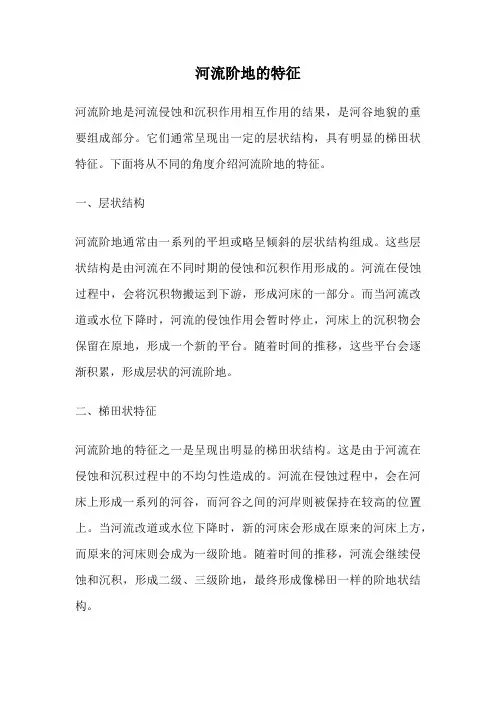 河流阶地的特征

河流阶地是河流侵蚀和沉积作用相互作用的结果，是河谷地貌的重要组成部分。它们通常呈现出一定的层状结构，具有明显的梯田状特征。下面将从不同的角度介绍河流阶地的特征。

一、层状结构

河流阶地通常由一系列的平坦或略呈倾斜的层状结构组成。这些层状结构是由河流在不同时期的侵蚀和沉积作用形成的。河流在侵蚀过程中，会将沉积物搬运到下游，形成河床的一部分。而当河流改道或水位下降时，河流的侵蚀作用会暂时停止，河床上的沉积物会保留在原地，形成一个新的平台。随着时间的推移，这些平台会逐渐积累，形成层状的河流阶地。

二、梯田状特征

河流阶地的特征之一是呈现出明显的梯田状结构。这是由于河流在侵蚀和沉积过程中的不均匀性造成的。河流在侵蚀过程中，会在河床上形成一系列的河谷，而河谷之间的河岸则被保持在较高的位置上。当河流改道或水位下降时，新的河床会形成在原来的河床上方，而原来的河床则会成为一级阶地。随着时间的推移，河流会继续侵蚀和沉积，形成二级、三级阶地，最终形成像梯田一样的阶地状结构。